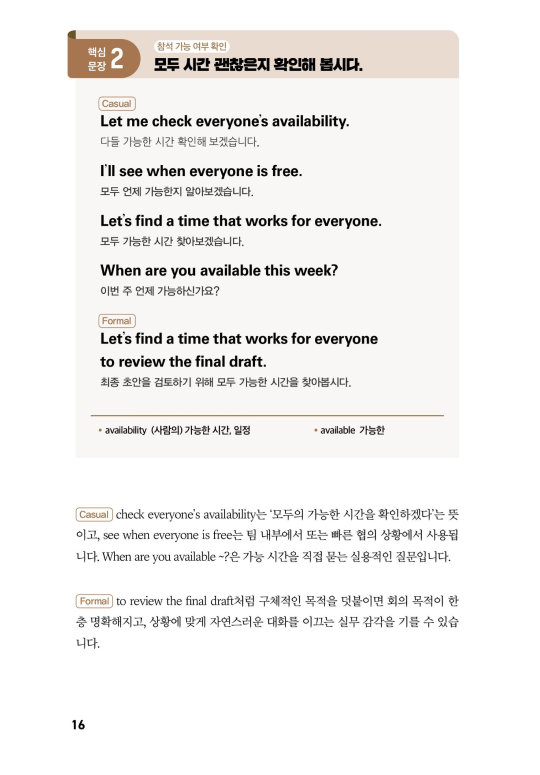 핵심 문장 2 참석 가능 여부 확인
모두 시간 괜찮은지 확인해 봅시다.

Casual
Let me check everyone's availability.
다들 가능한 시간 확인해 보겠습니다.

I'll see when everyone is free.
모두 언제 가능한지 알아보겠습니다.

Let's find a time that works for everyone.
모두 가능한 시간 찾아보겠습니다.

When are you available this week?
이번 주 언제 가능하신가요?

Formal
Let's find a time that works for everyone to review the final draft.
최종 초안을 검토하기 위해 모두 가능한 시간을 찾아봅시다.

• availability (사람의) 가능한 시간, 일정
• available 가능한

Casual check everyone's availability는 '모두의 가능한 시간을 확인하겠다'는 뜻이고, see when everyone is free는 팀 내부에서 또는 빠른 협의 상황에서 사용됩니다. When are you available ~?은 가능 시간을 직접 묻는 실용적인 질문입니다.

Formal to review the final draft처럼 구체적인 목적을 덧붙이면 회의 목적이 한층 명확해지고, 상황에 맞게 자연스러운 대화를 이끄는 실무 감각을 기를 수 있습니다.

16